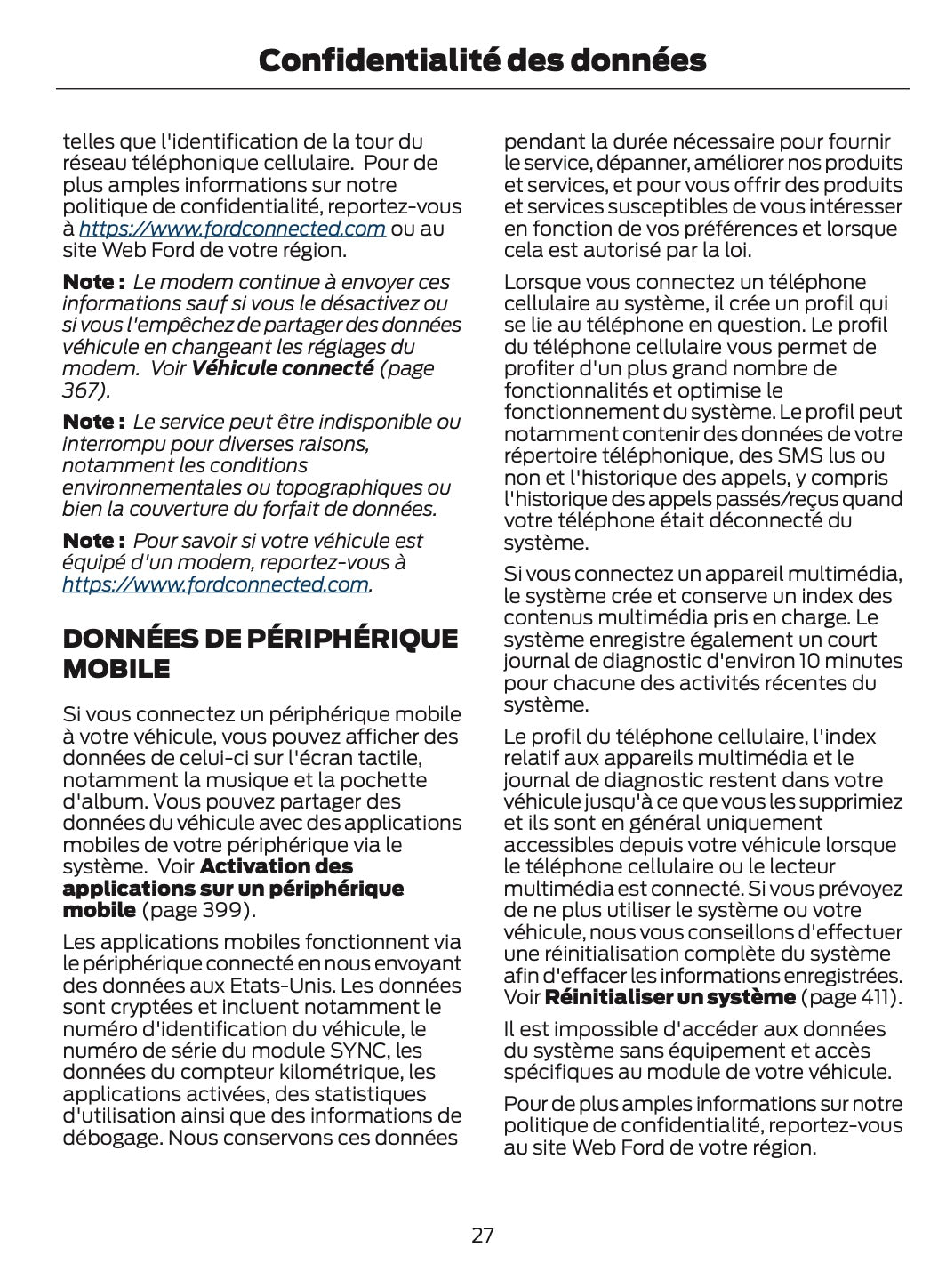 Confidentialité des données

telles que l'identification de la tour du réseau téléphonique cellulaire. Pour de plus amples informations sur notre politique de confidentialité, reportez-vous à https://www.fordconnected.com ou au site Web Ford de votre région.

Note : Le modem continue à envoyer ces informations sauf si vous le désactivez ou si vous l'empêchez de partager des données véhicule en changeant les réglages du modem. Voir Véhicule connecté (page 367).

Note : Le service peut être indisponible ou interrompu pour diverses raisons, notamment les conditions environnementales ou topographiques ou bien la couverture du forfait de données.

Note : Pour savoir si votre véhicule est équipé d'un modem, reportez-vous à https://www.fordconnected.com.

DONNÉES DE PÉRIPHÉRIQUE MOBILE

Si vous connectez un périphérique mobile à votre véhicule, vous pouvez afficher des données de celui-ci sur l'écran tactile, notamment la musique et la pochette d'album. Vous pouvez partager des données du véhicule avec des applications mobiles de votre périphérique via le système. Voir Activation des applications sur un périphérique mobile (page 399).

Les applications mobiles fonctionnent via le périphérique connecté en nous envoyant des données aux Etats-Unis. Les données sont cryptées et incluent notamment le numéro d'identification du véhicule, le numéro de série du module SYNC, les données du compteur kilométrique, les applications activées, des statistiques d'utilisation ainsi que des informations de débogage. Nous conservons ces données pendant la durée nécessaire pour fournir le service, dépanner, améliorer nos produits et services, et pour vous offrir des produits et services susceptibles de vous intéresser en fonction de vos préférences et lorsque cela est autorisé par la loi.

Lorsque vous connectez un téléphone cellulaire au système, il crée un profil qui se lie au téléphone en question. Le profil du téléphone cellulaire vous permet de profiter d'un plus grand nombre de fonctionnalités et optimise le fonctionnement du système. Le profil peut notamment contenir des données de votre répertoire téléphonique, des SMS lus ou non et l'historique des appels, y compris l'historique des appels passés/reçus quand votre téléphone était déconnecté du système.

Si vous connectez un appareil multimédia, le système crée et conserve un index des contenus multimédia pris en charge. Le système enregistre également un court journal de diagnostic d'environ 10 minutes pour chacune des activités récentes du système.

Le profil du téléphone cellulaire, l'index relatif aux appareils multimédia et le journal de diagnostic restent dans votre véhicule jusqu'à ce que vous les supprimiez et ils sont en général uniquement accessibles depuis votre véhicule lorsque le téléphone cellulaire ou le lecteur multimédia est connecté. Si vous prévoyez de ne plus utiliser le système ou votre véhicule, nous vous conseillons d'effectuer une réinitialisation complète du système afin d'effacer les informations enregistrées. Voir Réinitialiser un système (page 411).

Il est impossible d'accéder aux données du système sans équipement et accès spécifiques au module de votre véhicule.

Pour de plus amples informations sur notre politique de confidentialité, reportez-vous au site Web Ford de votre région.

27